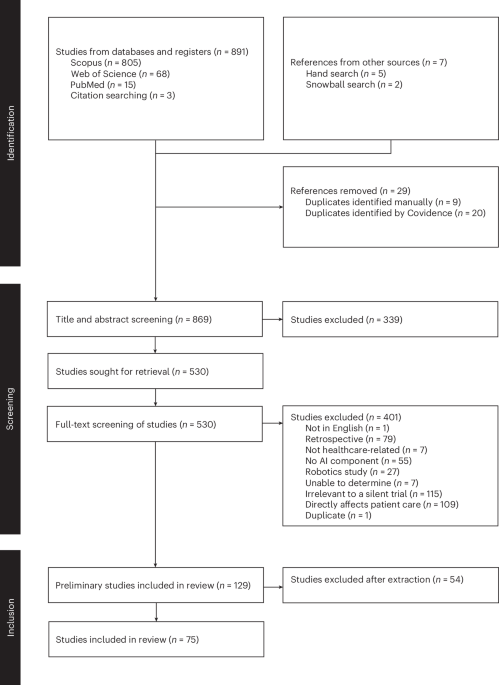 Identification

Studies from databases and registers ($n$ = 891)
Scopus ($n$ = 805)
Web of Science ($n$ = 68)
PubMed ($n$ = 15)
Citation searching ($n$ = 3)

References from other sources ($n$ = 7)
Hand search ($n$ = 5)
Snowball search ($n$ = 2)

References removed ($n$ = 29)
Duplicates identified manually ($n$ = 9)
Duplicates identified by Covidence ($n$ = 20)

Screening

Title and abstract screening ($n$ = 869)

Studies excluded ($n$ = 339)

Studies sought for retrieval ($n$ = 530)

Full-text screening of studies ($n$ = 530)

Studies excluded ($n$ = 401)
Not in English ($n$ = 1)
Retrospective ($n$ = 79)
Not healthcare-related ($n$ = 7)
No AI component ($n$ = 55)
Robotics study ($n$ = 27)
Unable to determine ($n$ = 7)
Irrelevant to a silent trial ($n$ = 115)
Directly affects patient care ($n$ = 109)
Duplicate ($n$ = 1)

Inclusion

Preliminary studies included in review ($n$ = 129)

Studies excluded after extraction ($n$ = 54)

Studies included in review ($n$ = 75)